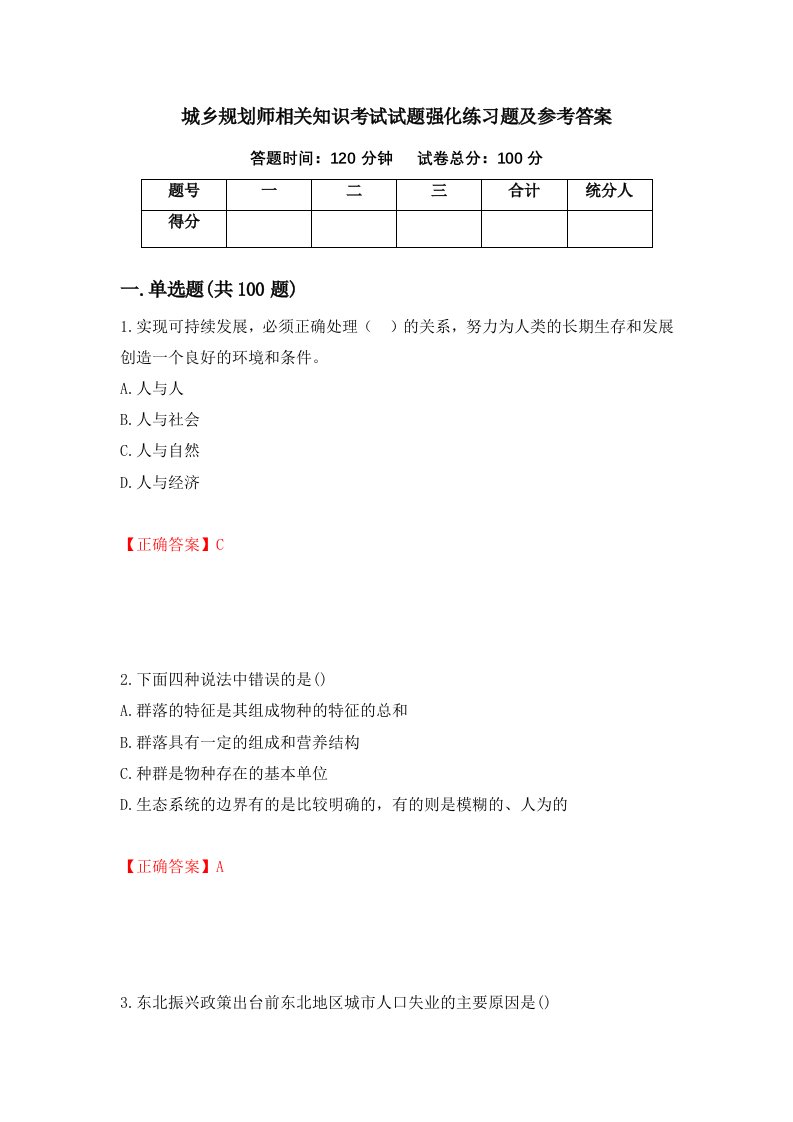 城乡规划师相关知识考试试题强化练习题及参考答案

答题时间：120 分钟　试卷总分：100 分

| 题号 | 一 | 二 | 三 | 合计 | 统分人 |
|---|---|---|---|---|---|
| 得分 | | | | | |

一.单选题(共 100 题)

1.实现可持续发展，必须正确处理（　）的关系，努力为人类的长期生存和发展创造一个良好的环境和条件。

A.人与人

B.人与社会

C.人与自然

D.人与经济

【正确答案】C

2.下面四种说法中错误的是()

A.群落的特征是其组成物种的特征的总和

B.群落具有一定的组成和营养结构

C.种群是物种存在的基本单位

D.生态系统的边界有的是比较明确的，有的则是模糊的、人为的

【正确答案】A

3.东北振兴政策出台前东北地区城市人口失业的主要原因是()